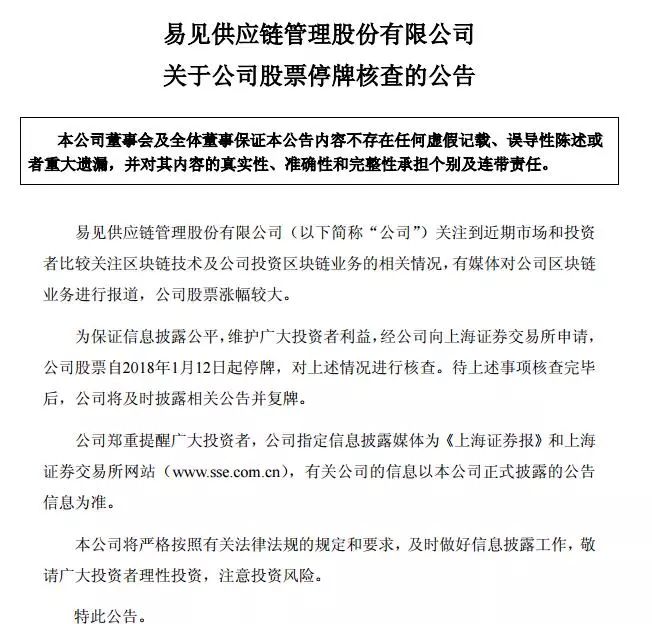 易见供应链管理股份有限公司
关于公司股票停牌核查的公告

本公司董事会及全体董事保证本公告内容不存在任何虚假记载、误导性陈述或者重大遗漏，并对其内容的真实性、准确性和完整性承担个别及连带责任。

易见供应链管理股份有限公司（以下简称“公司”）关注到近期市场和投资者比较关注区块链技术及公司投资区块链业务的相关情况，有媒体对公司区块链业务进行报道，公司股票涨幅较大。

为保证信息披露公平，维护广大投资者利益，经公司向上海证券交易所申请，公司股票自2018年1月12日起停牌，对上述情况进行核查。待上述事项核查完毕后，公司将及时披露相关公告并复牌。

公司郑重提醒广大投资者，公司指定信息披露媒体为《上海证券报》和上海证券交易所网站（www.sse.com.cn），有关公司的信息以本公司正式披露的公告信息为准。

本公司将严格按照有关法律法规的规定和要求，及时做好信息披露工作，敬请广大投资者理性投资，注意投资风险。

特此公告。